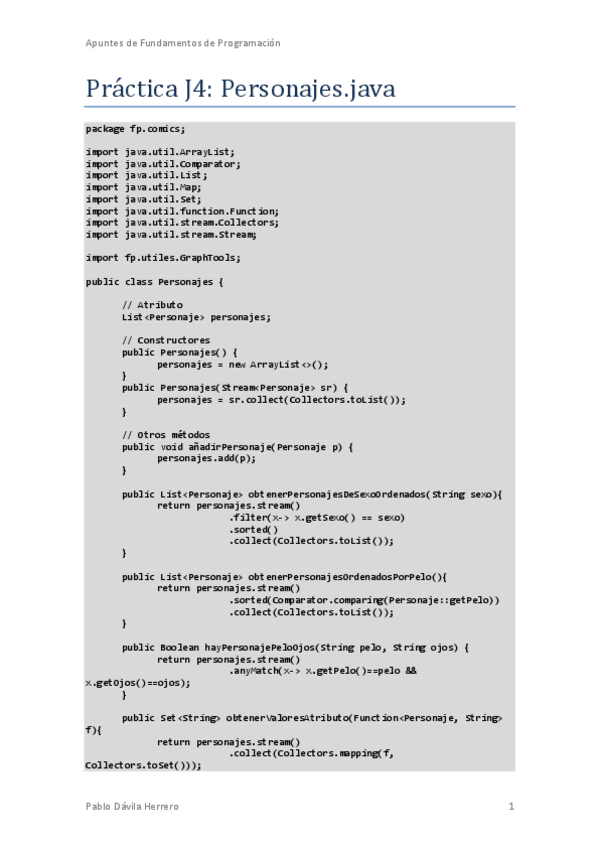 Apuntes de Fundamentos de Programación

Práctica J4: Personajes.java

package fp.comics;

import java.util.ArrayList;
import java.util.Comparator;
import java.util.List;
import java.util.Map;
import java.util.Set;
import java.util.function.Function;
import java.util.stream.Collectors;
import java.util.stream.Stream;

import fp.utiles.GraphTools;

public class Personajes {

	// Atributo
	List<Personaje> personajes;

	// Constructores
	public Personajes() {
		personajes = new ArrayList<>();
	}
	public Personajes(Stream<Personaje> sr) {
		personajes = sr.collect(Collectors.toList());
	}

	// Otros métodos
	public void añadirPersonaje(Personaje p) {
		personajes.add(p);
	}

	public List<Personaje> obtenerPersonajesDeSexoOrdenados(String sexo){
		return personajes.stream()
				.filter(x-> x.getSexo() == sexo)
				.sorted()
				.collect(Collectors.toList());
	}

	public List<Personaje> obtenerPersonajesOrdenadosPorPelo(){
		return personajes.stream()
				.sorted(Comparator.comparing(Personaje::getPelo))
				.collect(Collectors.toList());
	}

	public Boolean hayPersonajePeloOjos(String pelo, String ojos) {
		return personajes.stream()
				.anyMatch(x-> x.getPelo()==pelo &&
x.getOjos()==ojos);
	}

	public Set<String> obtenerValoresAtributo(Function<Personaje, String>
f){
		return personajes.stream()
				.collect(Collectors.mapping(f,
Collectors.toSet()));

Pablo Dávila Herrero 1